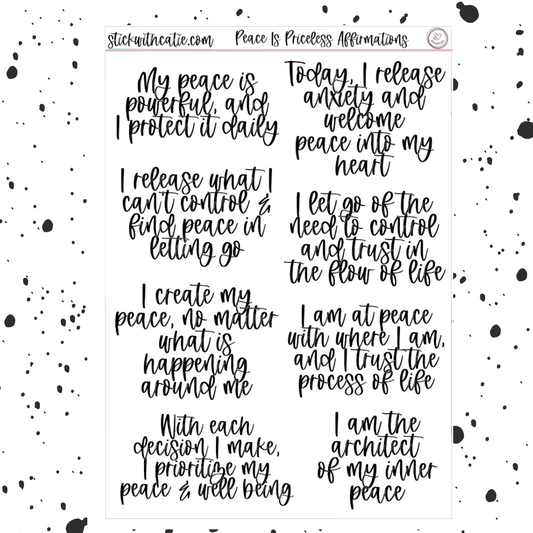 stickwithcatie.com Peace Is Priceless Affirmations

My peace is powerful, and I protect it daily

I release what I can't control & find peace in letting go

I create my peace, no matter what is happening around me

With each decision I make, I prioritize my peace & well being

Today, I release anxiety and welcome peace into my heart

I let go of the need to control and trust in the flow of life

I am at peace with where I am, and I trust the process of life

I am the architect of my inner peace